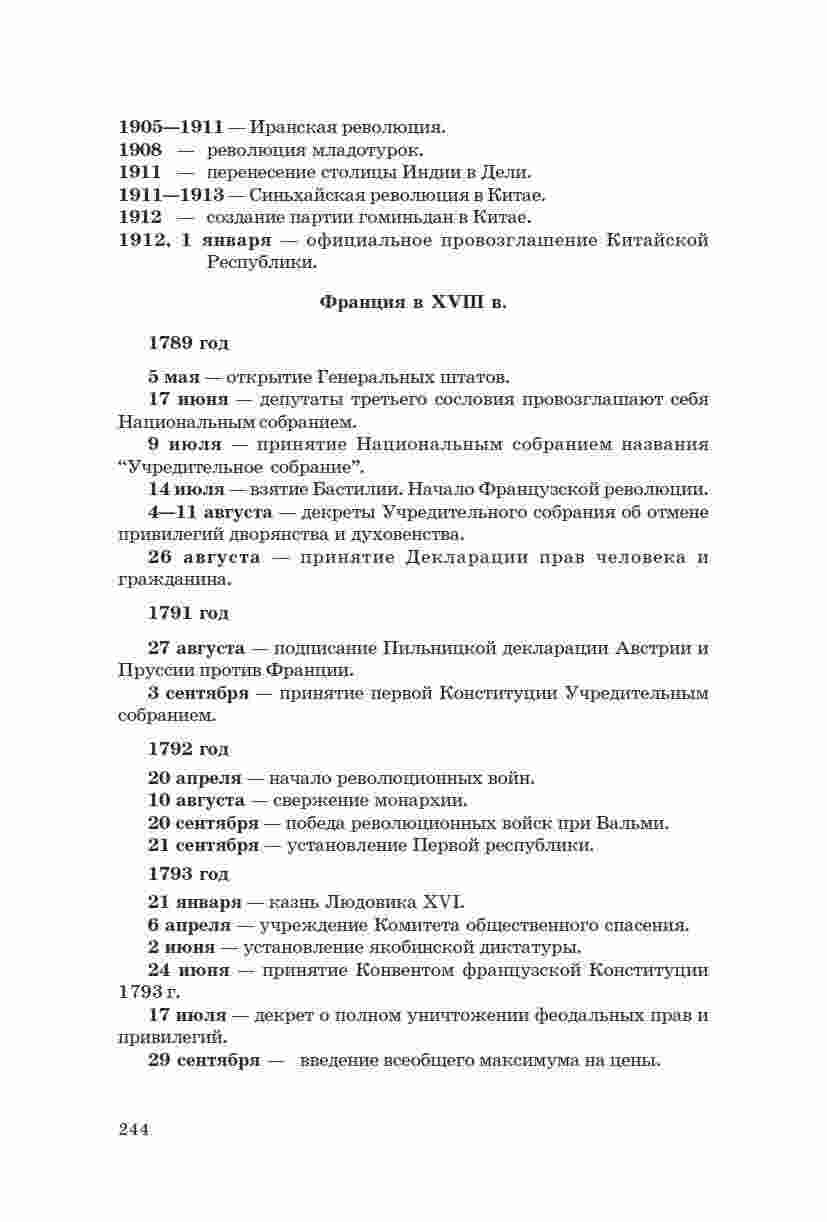 1905—1911 — Иранская революция.
1908 — революция младотурок.
1911 — перенесение столицы Индии в Дели.
1911—1913 — Синьхайская революция в Китае.
1912 — создание партии гоминьдан в Китае.
1912, 1 января — официальное провозглашение Китайской Республики.

Франция в XVIII в.

1789 год

5 мая — открытие Генеральных штатов.
17 июня — депутаты третьего сословия провозглашают себя Национальным собранием.
9 июля — принятие Национальным собранием названия “Учредительное собрание”.
14 июля — взятие Бастилии. Начало Французской революции.
4—11 августа — декреты Учредительного собрания об отмене привилегий дворянства и духовенства.
26 августа — принятие Декларации прав человека и гражданина.

1791 год

27 августа — подписание Пильницкой декларации Австрии и Пруссии против Франции.
3 сентября — принятие первой Конституции Учредительным собранием.

1792 год

20 апреля — начало революционных войн.
10 августа — свержение монархии.
20 сентября — победа революционных войск при Вальми.
21 сентября — установление Первой республики.

1793 год

21 января — казнь Людовика XVI.
6 апреля — учреждение Комитета общественного спасения.
2 июня — установление якобинской диктатуры.
24 июня — принятие Конвентом французской Конституции 1793 г.
17 июля — декрет о полном уничтожении феодальных прав и привилегий.
29 сентября — введение всеобщего максимума на цены.

244